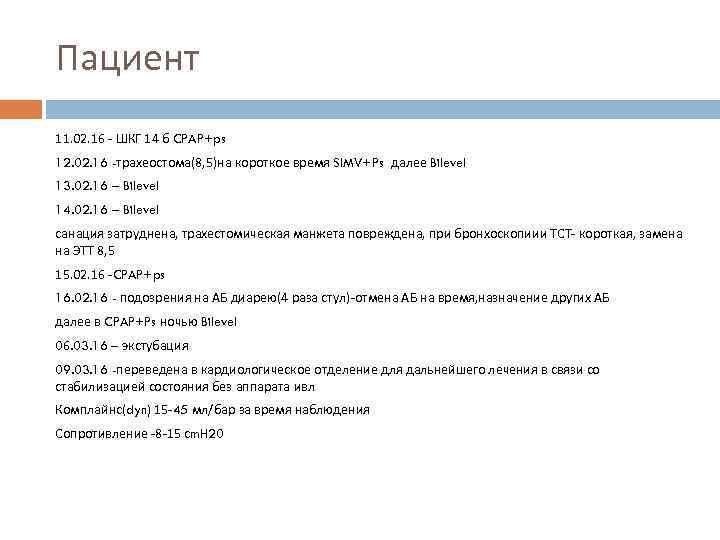 Пациент

11.02.16 - ШКГ 14 б CPAP+ps

12.02.16 -трахеостома(8,5)на короткое время SIMV+Ps далее BIlevel

13.02.16 – BIlevel

14.02.16 – BIlevel

санация затруднена, трахестомическая манжета повреждена, при бронхоскопиии ТСТ- короткая, замена на ЭТТ 8,5

15.02.16 -CPAP+ps

16.02.16 - подозрения на АБ диарею(4 раза стул)-отмена АБ на время,назначение других АБ

далее в CPAP+Ps ночью BIlevel

06.03.16 – экстубация

09.03.16 -переведена в кардиологическое отделение для дальнейшего лечения в связи со стабилизацией состояния без аппарата ивл

Комплайнс(dyn) 15-45 мл/бар за время наблюдения

Сопротивление -8-15 cmH20